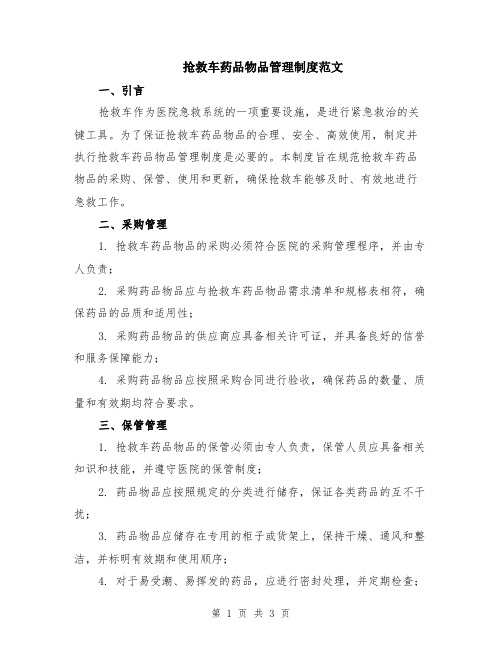 抢救车药品物品管理制度范文

一、引言

抢救车作为医院急救系统的一项重要设施，是进行紧急救治的关键工具。为了保证抢救车药品物品的合理、安全、高效使用，制定并执行抢救车药品物品管理制度是必要的。本制度旨在规范抢救车药品物品的采购、保管、使用和更新，确保抢救车能够及时、有效地进行急救工作。

二、采购管理

1. 抢救车药品物品的采购必须符合医院的采购管理程序，并由专人负责；

2. 采购药品物品应与抢救车药品物品需求清单和规格表相符，确保药品的品质和适用性；

3. 采购药品物品的供应商应具备相关许可证，并具备良好的信誉和服务保障能力；

4. 采购药品物品应按照采购合同进行验收，确保药品的数量、质量和有效期均符合要求。

三、保管管理

1. 抢救车药品物品的保管必须由专人负责，保管人员应具备相关知识和技能，并遵守医院的保管制度；

2. 药品物品应按照规定的分类进行储存，保证各类药品的互不干扰；

3. 药品物品应储存在专用的柜子或货架上，保持干燥、通风和整洁，并标明有效期和使用顺序；

4. 对于易受潮、易挥发的药品，应进行密封处理，并定期检查；

第 1 页 共 3 页